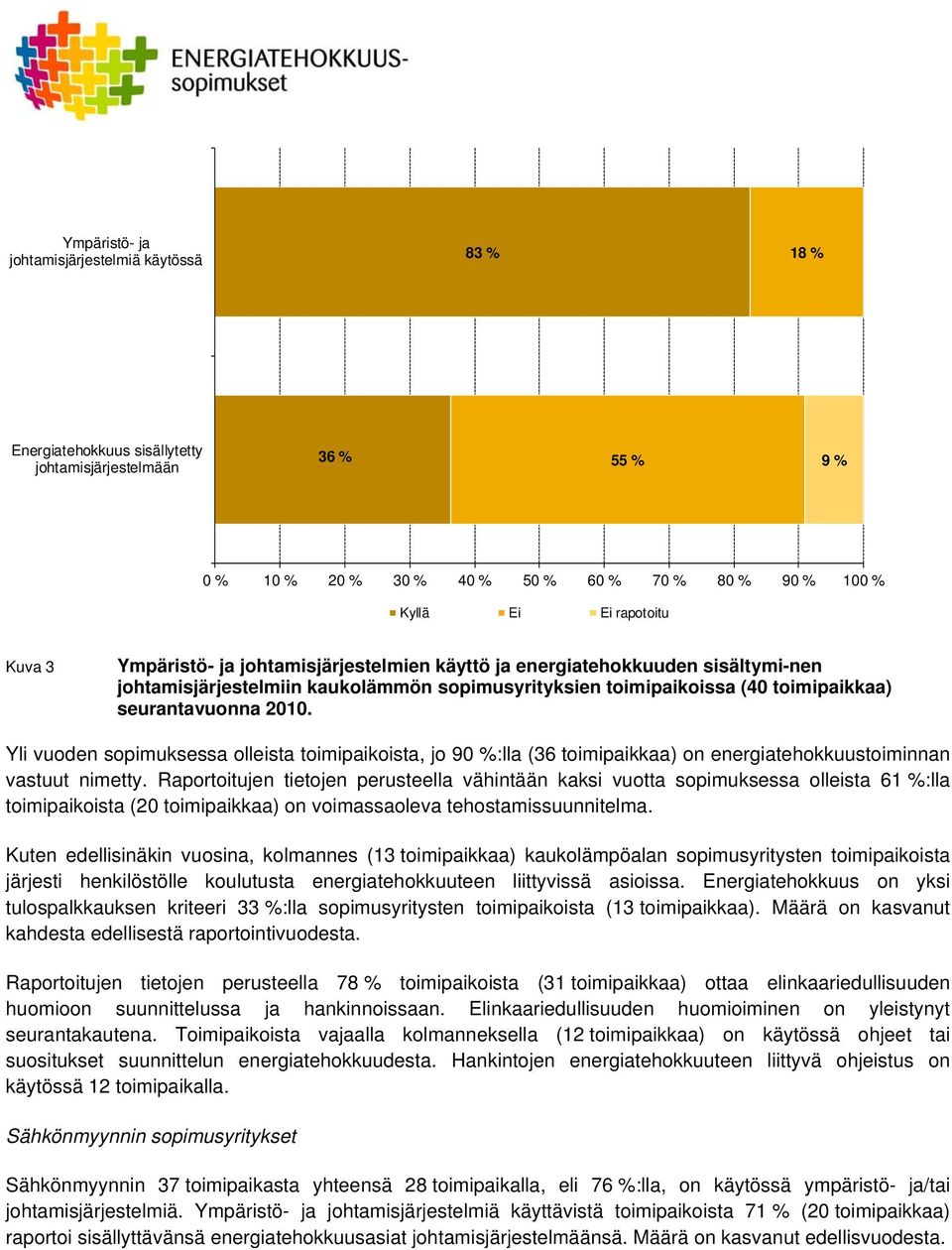 ENERGIATEHOKKUUS-sopimukset

Ympäristö- ja johtamisjärjestelmiä käytössä

83 %

18 %

Energiatehokkuus sisällytetty johtamisjärjestelmään

36 %

55 %

9 %

0 % 10 % 20 % 30 % 40 % 50 % 60 % 70 % 80 % 90 % 100 %

Kyllä Ei Ei rapotoitu

Kuva 3 Ympäristö- ja johtamisjärjestelmien käyttö ja energiatehokkuuden sisältymi-nen johtamisjärjestelmiin kaukolämmön sopimusyrityksien toimipaikoissa (40 toimipaikkaa) seurantavuonna 2010.

Yli vuoden sopimuksessa olleista toimipaikoista, jo 90 %:lla (36 toimipaikkaa) on energiatehokkuustoiminnan vastuut nimetty. Raportoitujen tietojen perusteella vähintään kaksi vuotta sopimuksessa olleista 61 %:lla toimipaikoista (20 toimipaikkaa) on voimassaoleva tehostamissuunnitelma.

Kuten edellisinäkin vuosina, kolmannes (13 toimipaikkaa) kaukolämpöalan sopimusyritysten toimipaikoista järjesti henkilöstölle koulutusta energiatehokkuuteen liittyvissä asioissa. Energiatehokkuus on yksi tulospalkkauksen kriteeri 33 %:lla sopimusyritysten toimipaikoista (13 toimipaikkaa). Määrä on kasvanut kahdesta edellisestä raportointivuodesta.

Raportoitujen tietojen perusteella 78 % toimipaikoista (31 toimipaikkaa) ottaa elinkaariedullisuuden huomioon suunnittelussa ja hankinnoissaan. Elinkaariedullisuuden huomioiminen on yleistynyt seurantakautena. Toimipaikoista vajaalla kolmanneksella (12 toimipaikkaa) on käytössä ohjeet tai suositukset suunnittelun energiatehokkuudesta. Hankintojen energiatehokkuuteen liittyvä ohjeistus on käytössä 12 toimipaikalla.

Sähkönmyynnin sopimusyritykset

Sähkönmyynnin 37 toimipaikasta yhteensä 28 toimipaikalla, eli 76 %:lla, on käytössä ympäristö- ja/tai johtamisjärjestelmiä. Ympäristö- ja johtamisjärjestelmiä käyttävistä toimipaikoista 71 % (20 toimipaikkaa) raportoi sisällyttävänsä energiatehokkuusasiat johtamisjärjestelmäänsä. Määrä on kasvanut edellisvuodesta.